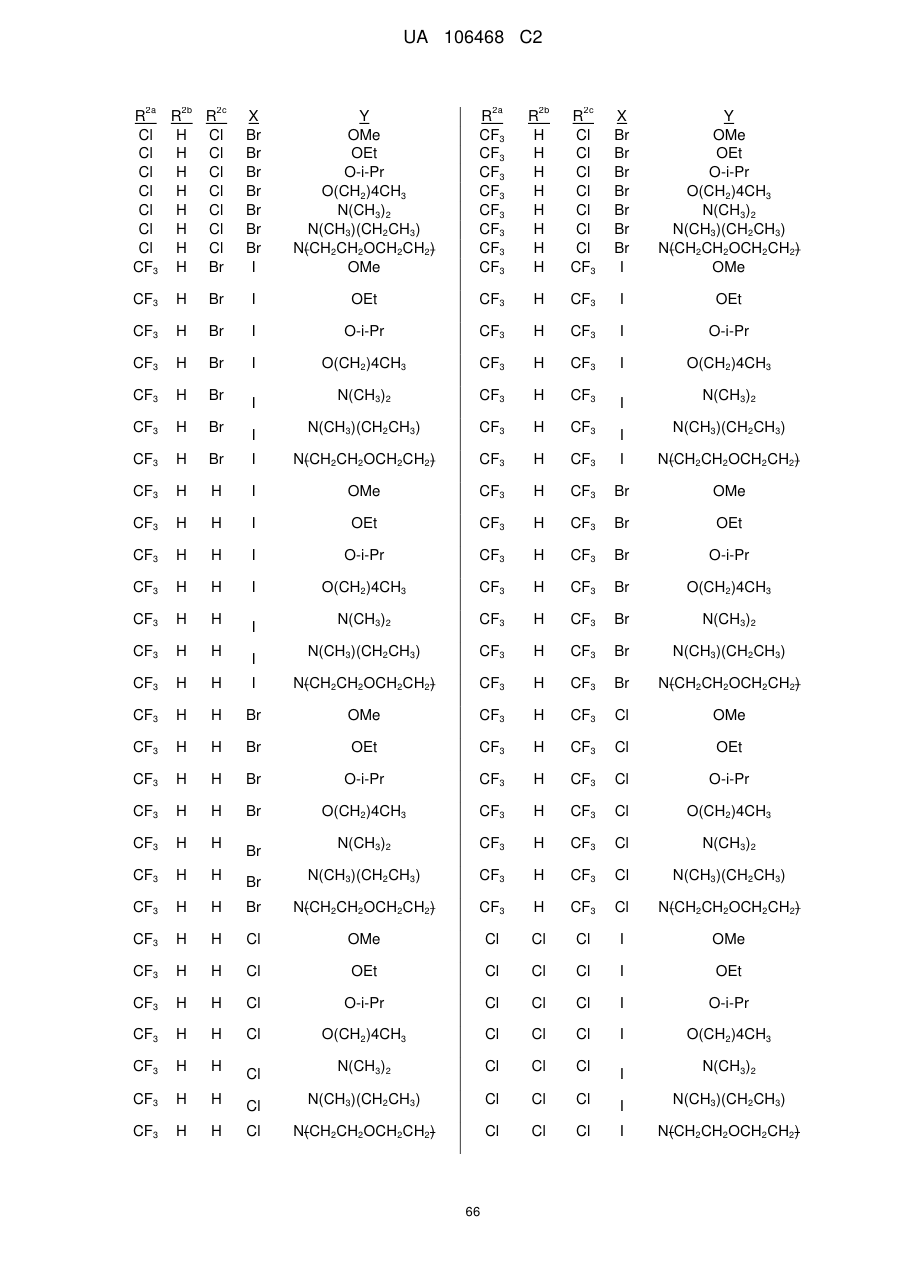 UA 106468 C2

| $R^{2a}$ | $R^{2b}$ | $R^{2c}$ | X | Y |
|---|---|---|---|---|
| Cl | H | Cl | Br | OMe |
| Cl | H | Cl | Br | OEt |
| Cl | H | Cl | Br | O-i-Pr |
| Cl | H | Cl | Br | $O(CH_2)4CH_3$ |
| Cl | H | Cl | Br | $N(CH_3)_2$ |
| Cl | H | Cl | Br | $N(CH_3)(CH_2CH_3)$ |
| Cl | H | Cl | Br | $N(CH_2CH_2OCH_2CH_2)$ |
| $CF_3$ | H | Br | I | OMe |
| $CF_3$ | H | Br | I | OEt |
| $CF_3$ | H | Br | I | O-i-Pr |
| $CF_3$ | H | Br | I | $O(CH_2)4CH_3$ |
| $CF_3$ | H | Br | I | $N(CH_3)_2$ |
| $CF_3$ | H | Br | I | $N(CH_3)(CH_2CH_3)$ |
| $CF_3$ | H | Br | I | $N(CH_2CH_2OCH_2CH_2)$ |
| $CF_3$ | H | H | I | OMe |
| $CF_3$ | H | H | I | OEt |
| $CF_3$ | H | H | I | O-i-Pr |
| $CF_3$ | H | H | I | $O(CH_2)4CH_3$ |
| $CF_3$ | H | H | I | $N(CH_3)_2$ |
| $CF_3$ | H | H | I | $N(CH_3)(CH_2CH_3)$ |
| $CF_3$ | H | H | I | $N(CH_2CH_2OCH_2CH_2)$ |
| $CF_3$ | H | H | Br | OMe |
| $CF_3$ | H | H | Br | OEt |
| $CF_3$ | H | H | Br | O-i-Pr |
| $CF_3$ | H | H | Br | $O(CH_2)4CH_3$ |
| $CF_3$ | H | H | Br | $N(CH_3)_2$ |
| $CF_3$ | H | H | Br | $N(CH_3)(CH_2CH_3)$ |
| $CF_3$ | H | H | Br | $N(CH_2CH_2OCH_2CH_2)$ |
| $CF_3$ | H | H | Cl | OMe |
| $CF_3$ | H | H | Cl | OEt |
| $CF_3$ | H | H | Cl | O-i-Pr |
| $CF_3$ | H | H | Cl | $O(CH_2)4CH_3$ |
| $CF_3$ | H | H | Cl | $N(CH_3)_2$ |
| $CF_3$ | H | H | Cl | $N(CH_3)(CH_2CH_3)$ |
| $CF_3$ | H | H | Cl | $N(CH_2CH_2OCH_2CH_2)$ |

| $R^{2a}$ | $R^{2b}$ | $R^{2c}$ | X | Y |
|---|---|---|---|---|
| $CF_3$ | H | Cl | Br | OMe |
| $CF_3$ | H | Cl | Br | OEt |
| $CF_3$ | H | Cl | Br | O-i-Pr |
| $CF_3$ | H | Cl | Br | $O(CH_2)4CH_3$ |
| $CF_3$ | H | Cl | Br | $N(CH_3)_2$ |
| $CF_3$ | H | Cl | Br | $N(CH_3)(CH_2CH_3)$ |
| $CF_3$ | H | Cl | Br | $N(CH_2CH_2OCH_2CH_2)$ |
| $CF_3$ | H | $CF_3$ | I | OMe |
| $CF_3$ | H | $CF_3$ | I | OEt |
| $CF_3$ | H | $CF_3$ | I | O-i-Pr |
| $CF_3$ | H | $CF_3$ | I | $O(CH_2)4CH_3$ |
| $CF_3$ | H | $CF_3$ | I | $N(CH_3)_2$ |
| $CF_3$ | H | $CF_3$ | I | $N(CH_3)(CH_2CH_3)$ |
| $CF_3$ | H | $CF_3$ | I | $N(CH_2CH_2OCH_2CH_2)$ |
| $CF_3$ | H | $CF_3$ | Br | OMe |
| $CF_3$ | H | $CF_3$ | Br | OEt |
| $CF_3$ | H | $CF_3$ | Br | O-i-Pr |
| $CF_3$ | H | $CF_3$ | Br | $O(CH_2)4CH_3$ |
| $CF_3$ | H | $CF_3$ | Br | $N(CH_3)_2$ |
| $CF_3$ | H | $CF_3$ | Br | $N(CH_3)(CH_2CH_3)$ |
| $CF_3$ | H | $CF_3$ | Br | $N(CH_2CH_2OCH_2CH_2)$ |
| $CF_3$ | H | $CF_3$ | Cl | OMe |
| $CF_3$ | H | $CF_3$ | Cl | OEt |
| $CF_3$ | H | $CF_3$ | Cl | O-i-Pr |
| $CF_3$ | H | $CF_3$ | Cl | $O(CH_2)4CH_3$ |
| $CF_3$ | H | $CF_3$ | Cl | $N(CH_3)_2$ |
| $CF_3$ | H | $CF_3$ | Cl | $N(CH_3)(CH_2CH_3)$ |
| $CF_3$ | H | $CF_3$ | Cl | $N(CH_2CH_2OCH_2CH_2)$ |
| Cl | Cl | Cl | I | OMe |
| Cl | Cl | Cl | I | OEt |
| Cl | Cl | Cl | I | O-i-Pr |
| Cl | Cl | Cl | I | $O(CH_2)4CH_3$ |
| Cl | Cl | Cl | I | $N(CH_3)_2$ |
| Cl | Cl | Cl | I | $N(CH_3)(CH_2CH_3)$ |
| Cl | Cl | Cl | I | $N(CH_2CH_2OCH_2CH_2)$ |

66